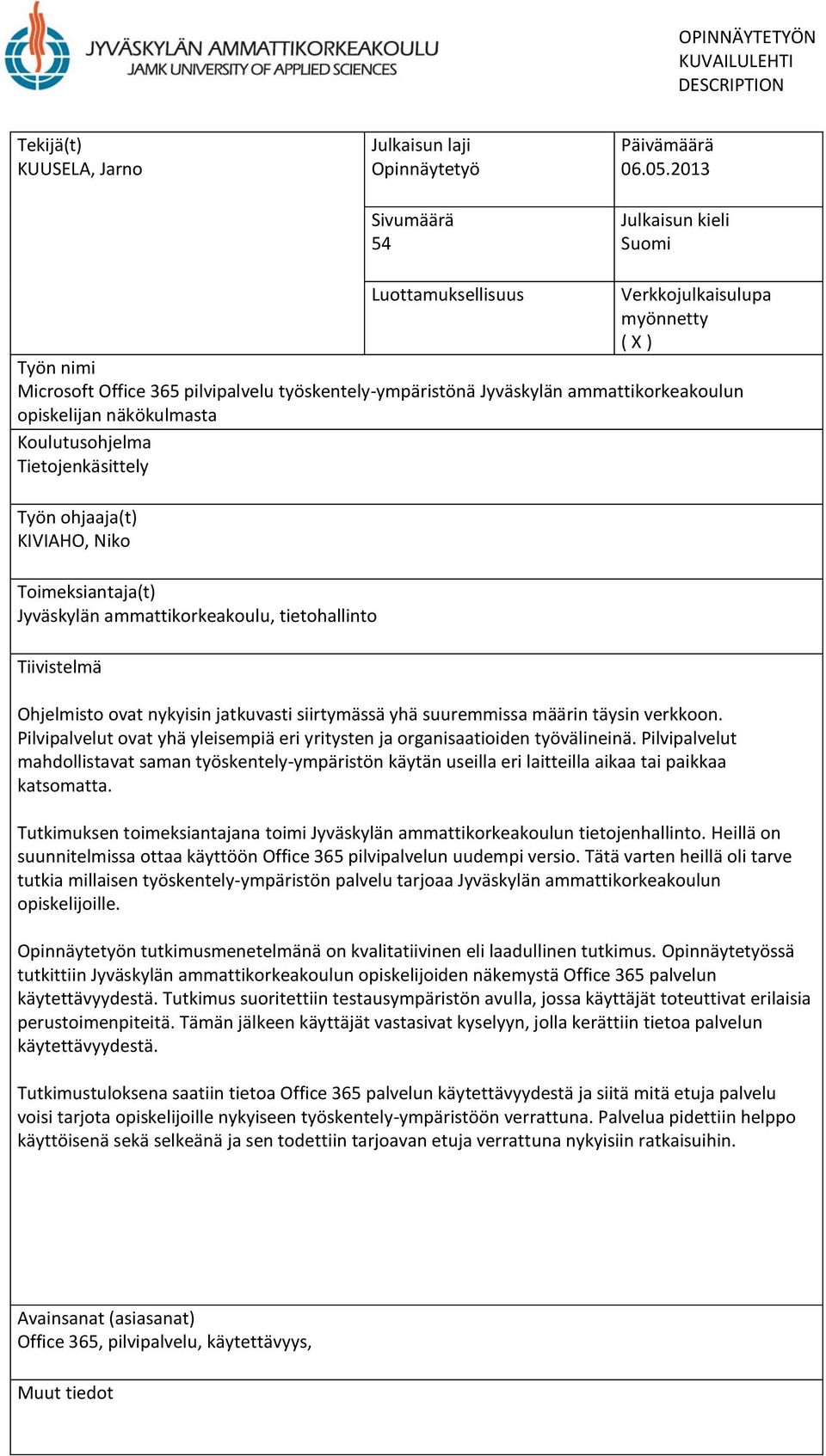 JYVÄSKYLÄN AMMATTIKORKEAKOULU
JAMK UNIVERSITY OF APPLIED SCIENCES

OPINNÄYTETYÖN
KUVAILULEHTI
DESCRIPTION

Tekijä(t)
KUUSELA, Jarno

Julkaisun laji
Opinnäytetyö

Päivämäärä
06.05.2013

Sivumäärä
54

Julkaisun kieli
Suomi

Luottamuksellisuus

Verkkojulkaisulupa myönnetty
( X )

Työn nimi
Microsoft Office 365 pilvipalvelu työskentely-ympäristönä Jyväskylän ammattikorkeakoulun opiskelijan näkökulmasta

Koulutusohjelma
Tietojenkäsittely

Työn ohjaaja(t)
KIVIAHO, Niko

Toimeksiantaja(t)
Jyväskylän ammattikorkeakoulu, tietohallinto

Tiivistelmä

Ohjelmisto ovat nykyisin jatkuvasti siirtymässä yhä suuremmissa määrin täysin verkkoon. Pilvipalvelut ovat yhä yleisempiä eri yritysten ja organisaatioiden työvälineinä. Pilvipalvelut mahdollistavat saman työskentely-ympäristön käytän useilla eri laitteilla aikaa tai paikkaa katsomatta.

Tutkimuksen toimeksiantajana toimi Jyväskylän ammattikorkeakoulun tietojenhallinto. Heillä on suunnitelmissa ottaa käyttöön Office 365 pilvipalvelun uudempi versio. Tätä varten heillä oli tarve tutkia millaisen työskentely-ympäristön palvelu tarjoaa Jyväskylän ammattikorkeakoulun opiskelijoille.

Opinnäytetyön tutkimusmenetelmänä on kvalitatiivinen eli laadullinen tutkimus. Opinnäytetyössä tutkittiin Jyväskylän ammattikorkeakoulun opiskelijoiden näkemystä Office 365 palvelun käytettävyydestä. Tutkimus suoritettiin testausympäristön avulla, jossa käyttäjät toteuttivat erilaisia perustoimenpiteitä. Tämän jälkeen käyttäjät vastasivat kyselyyn, jolla kerättiin tietoa palvelun käytettävyydestä.

Tutkimustuloksena saatiin tietoa Office 365 palvelun käytettävyydestä ja siitä mitä etuja palvelu voisi tarjota opiskelijoille nykyiseen työskentely-ympäristöön verrattuna. Palvelua pidettiin helppo käyttöisenä sekä selkeänä ja sen todettiin tarjoavan etuja verrattuna nykyisiin ratkaisuihin.

Avainsanat (asiasanat)
Office 365, pilvipalvelu, käytettävyys,

Muut tiedot